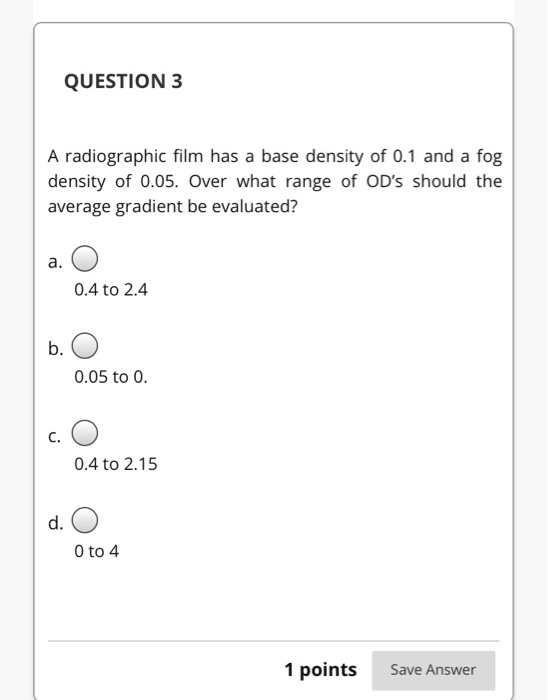 QUESTION 3

A radiographic film has a base density of 0.1 and a fog density of 0.05. Over what range of OD's should the average gradient be evaluated?

a.
0.4 to 2.4

b.
0.05 to 0.

c.
0.4 to 2.15

d.
0 to 4

1 points

Save Answer